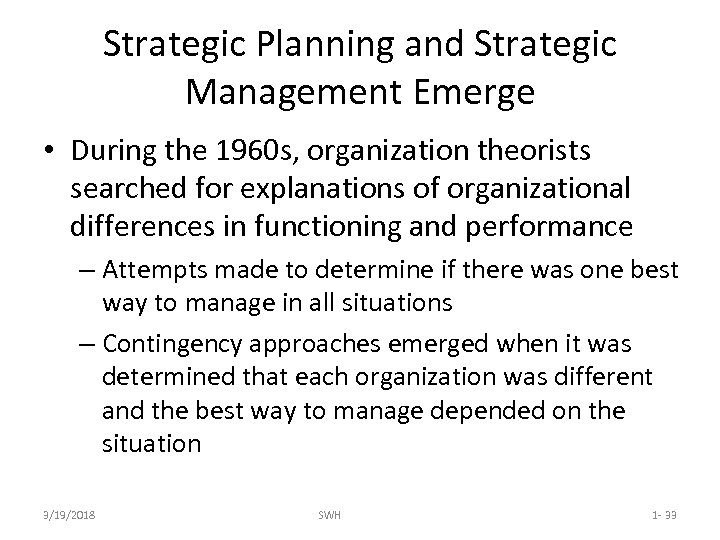 Strategic Planning and Strategic Management Emerge

• During the 1960s, organization theorists searched for explanations of organizational differences in functioning and performance

– Attempts made to determine if there was one best way to manage in all situations

– Contingency approaches emerged when it was determined that each organization was different and the best way to manage depended on the situation

3/19/2018 SWH 1- 33